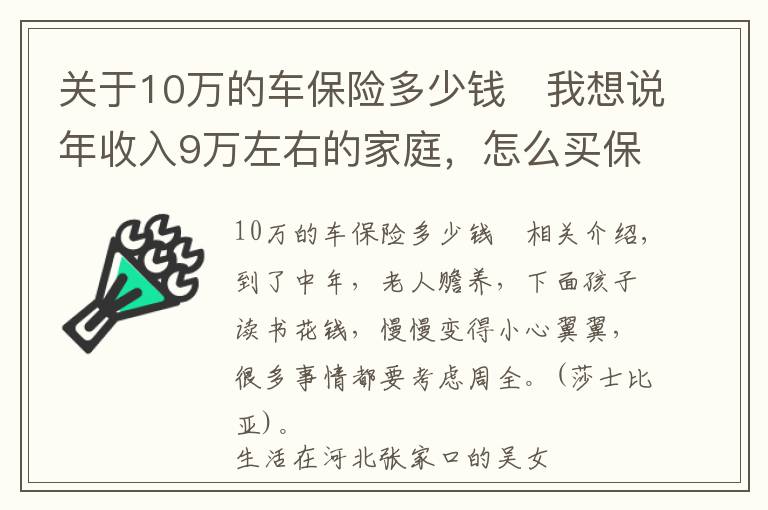 关于10万的车保险多少钱　我想说年收入9万左右的家庭，怎么买保

10万的车保险多少钱　相关介绍，到了中年，老人赡养，下面孩子读书花钱，慢慢变得小心翼翼，很多事情都要考虑周全。（莎士比亚）。
生活在河北张家口的吴女